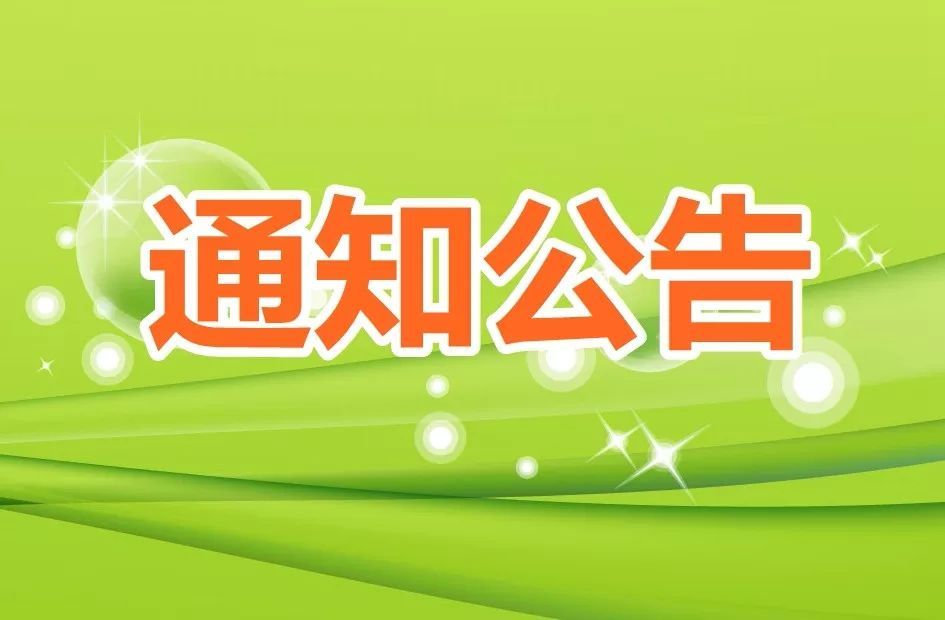 通知公告